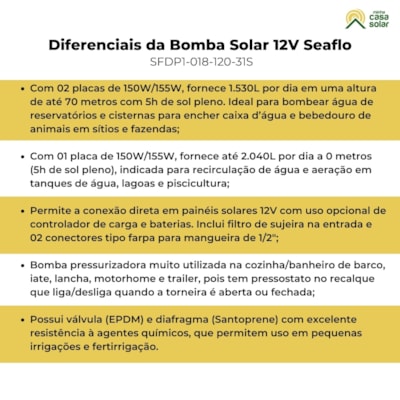 minha casa solar

Diferenciais da Bomba Solar 12V Seaflo
SFDP1-018-120-31S

• Com 02 placas de 150W/155W, fornece 1.530L por dia em uma altura de até 70 metros com 5h de sol pleno. Ideal para bombear água de reservatórios e cisternas para encher caixa d'água e bebedouro de animais em sítios e fazendas;

• Com 01 placa de 150W/155W, fornece até 2.040L por dia a 0 metros (5h de sol pleno), indicada para recirculação de água e aeração em tanques de água, lagoas e piscicultura;

• Permite a conexão direta em painéis solares 12V com uso opcional de controlador de carga e baterias. Inclui filtro de sujeira na entrada e 02 conectores tipo farpa para mangueira de 1/2";

• Bomba pressurizadora muito utilizada na cozinha/banheiro de barco, iate, lancha, motorhome e trailer, pois tem pressostato no recalque que liga/desliga quando a torneira é aberta ou fechada;

• Possui válvula (EPDM) e diafragma (Santoprene) com excelente resistência à agentes químicos, que permitem uso em pequenas irrigações e fertirrigação.